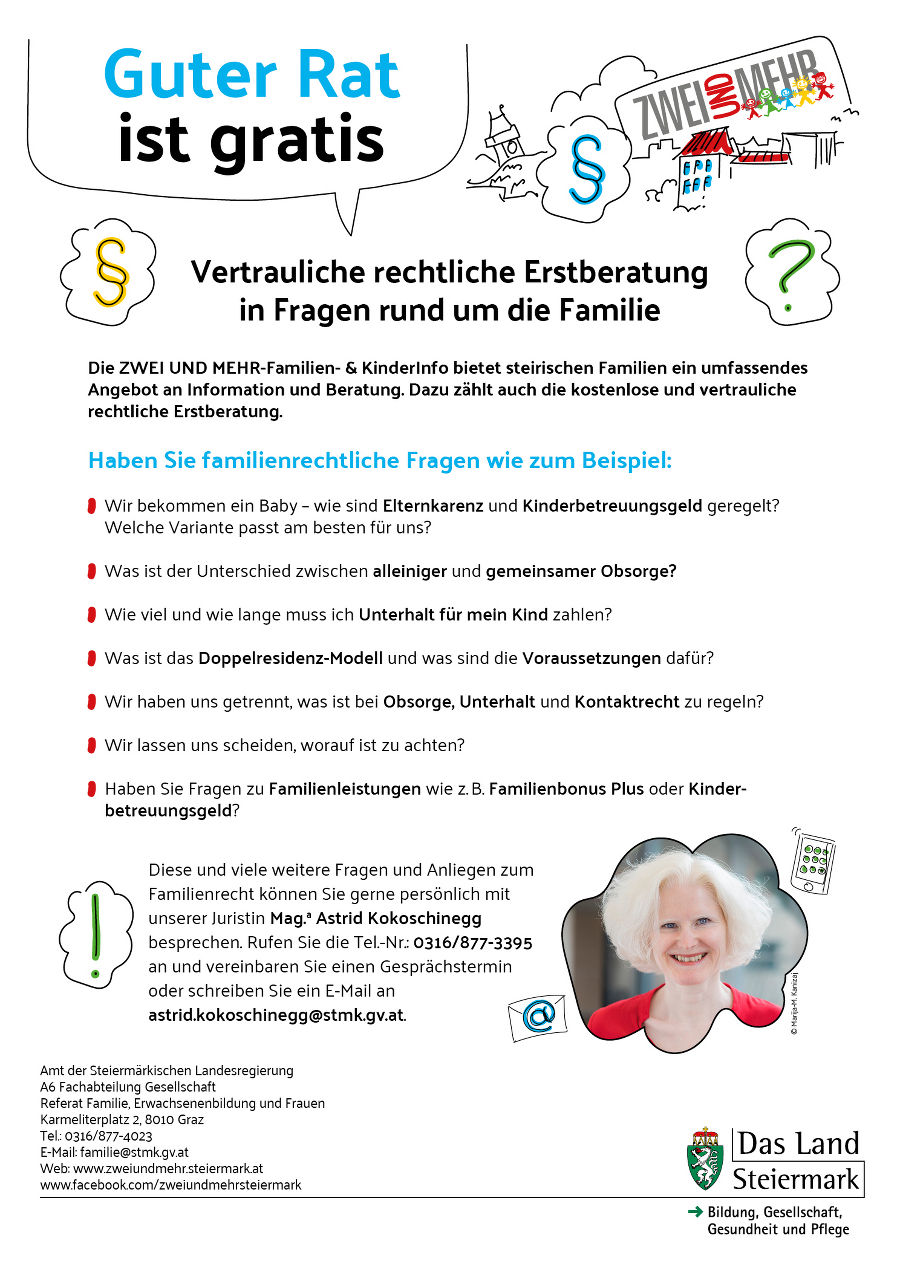 Guter Rat ist gratis

ZWEI UND MEHR

§

§

?

Vertrauliche rechtliche Erstberatung in Fragen rund um die Familie

Die ZWEI UND MEHR-Familien- & KinderInfo bietet steirischen Familien ein umfassendes Angebot an Information und Beratung. Dazu zählt auch die kostenlose und vertrauliche rechtliche Erstberatung.

Haben Sie familienrechtliche Fragen wie zum Beispiel:

Wir bekommen ein Baby – wie sind Elternkarenz und Kinderbetreuungsgeld geregelt? Welche Variante passt am besten für uns?

Was ist der Unterschied zwischen alleiniger und gemeinsamer Obsorge?

Wie viel und wie lange muss ich Unterhalt für mein Kind zahlen?

Was ist das Doppelresidenz-Modell und was sind die Voraussetzungen dafür?

Wir haben uns getrennt, was ist bei Obsorge, Unterhalt und Kontaktrecht zu regeln?

Wir lassen uns scheiden, worauf ist zu achten?

Haben Sie Fragen zu Familienleistungen wie z. B. Familienbonus Plus oder Kinderbetreuungsgeld?

!

Diese und viele weitere Fragen und Anliegen zum Familienrecht können Sie gerne persönlich mit unserer Juristin Mag.ª Astrid Kokoschinegg besprechen. Rufen Sie die Tel.-Nr.: 0316/877-3395 an und vereinbaren Sie einen Gesprächstermin oder schreiben Sie ein E-Mail an astrid.kokoschinegg@stmk.gv.at.

@

© Marija-M. Kanizaj

Amt der Steiermärkischen Landesregierung
A6 Fachabteilung Gesellschaft
Referat Familie, Erwachsenenbildung und Frauen
Karmeliterplatz 2, 8010 Graz
Tel.: 0316/877-4023
E-Mail: familie@stmk.gv.at
Web: www.zweiundmehr.steiermark.at
www.facebook.com/zweiundmehrsteiermark

Das Land Steiermark

→ Bildung, Gesellschaft, Gesundheit und Pflege